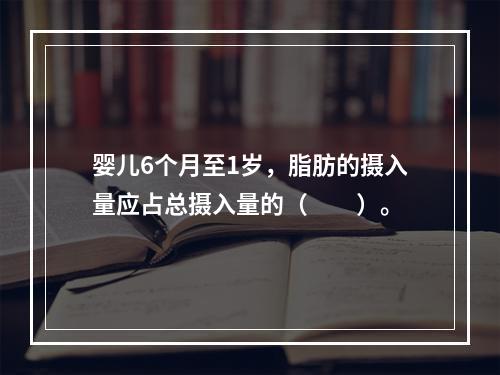 婴儿6个月至1岁，脂肪的摄入量应占总摄入量的（　　）。